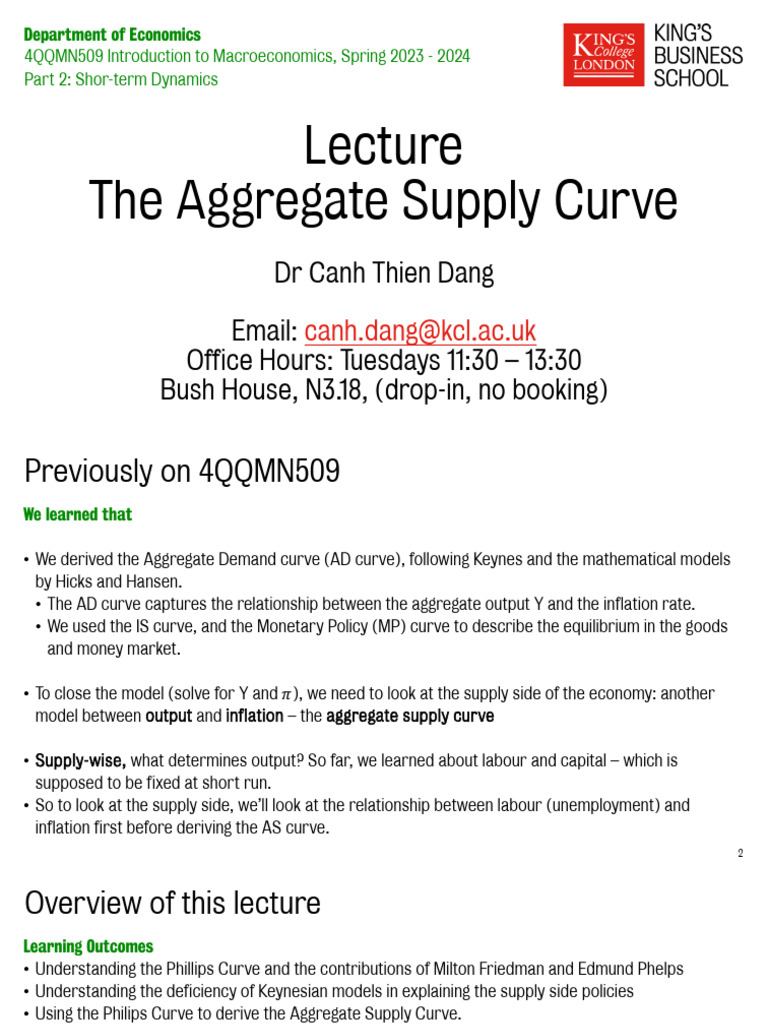 Department of Economics
4QQMN509 Introduction to Macroeconomics, Spring 2023 - 2024
Part 2: Shor-term Dynamics

KING'S College LONDON KING'S BUSINESS SCHOOL

Lecture
The Aggregate Supply Curve

Dr Canh Thien Dang

Email: canh.dang@kcl.ac.uk
Office Hours: Tuesdays 11:30 – 13:30
Bush House, N3.18, (drop-in, no booking)

Previously on 4QQMN509

We learned that

• We derived the Aggregate Demand curve (AD curve), following Keynes and the mathematical models by Hicks and Hansen.
• The AD curve captures the relationship between the aggregate output Y and the inflation rate.
• We used the IS curve, and the Monetary Policy (MP) curve to describe the equilibrium in the goods and money market.

• To close the model (solve for Y and $\pi$), we need to look at the supply side of the economy: another model between output and inflation – the aggregate supply curve

• Supply-wise, what determines output? So far, we learned about labour and capital – which is supposed to be fixed at short run.
• So to look at the supply side, we'll look at the relationship between labour (unemployment) and inflation first before deriving the AS curve.

2

Overview of this lecture

Learning Outcomes
• Understanding the Phillips Curve and the contributions of Milton Friedman and Edmund Phelps
• Understanding the deficiency of Keynesian models in explaining the supply side policies
• Using the Philips Curve to derive the Aggregate Supply Curve.